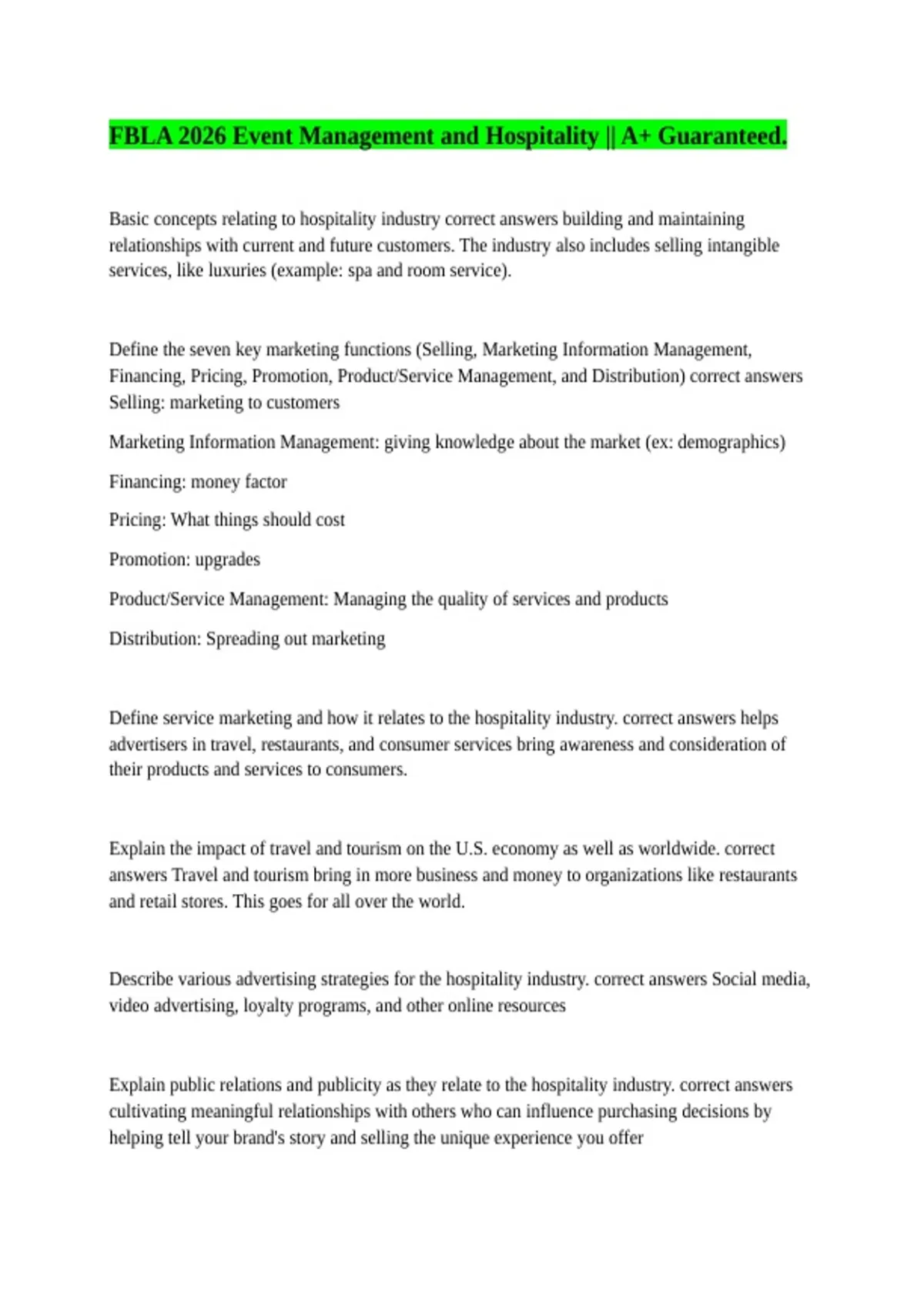 FBLA 2026 Event Management and Hospitality || A+ Guaranteed.

Basic concepts relating to hospitality industry correct answers building and maintaining relationships with current and future customers. The industry also includes selling intangible services, like luxuries (example: spa and room service).

Define the seven key marketing functions (Selling, Marketing Information Management, Financing, Pricing, Promotion, Product/Service Management, and Distribution) correct answers Selling: marketing to customers

Marketing Information Management: giving knowledge about the market (ex: demographics)

Financing: money factor

Pricing: What things should cost

Promotion: upgrades

Product/Service Management: Managing the quality of services and products

Distribution: Spreading out marketing

Define service marketing and how it relates to the hospitality industry. correct answers helps advertisers in travel, restaurants, and consumer services bring awareness and consideration of their products and services to consumers.

Explain the impact of travel and tourism on the U.S. economy as well as worldwide. correct answers Travel and tourism bring in more business and money to organizations like restaurants and retail stores. This goes for all over the world.

Describe various advertising strategies for the hospitality industry. correct answers Social media, video advertising, loyalty programs, and other online resources

Explain public relations and publicity as they relate to the hospitality industry. correct answers cultivating meaningful relationships with others who can influence purchasing decisions by helping tell your brand's story and selling the unique experience you offer